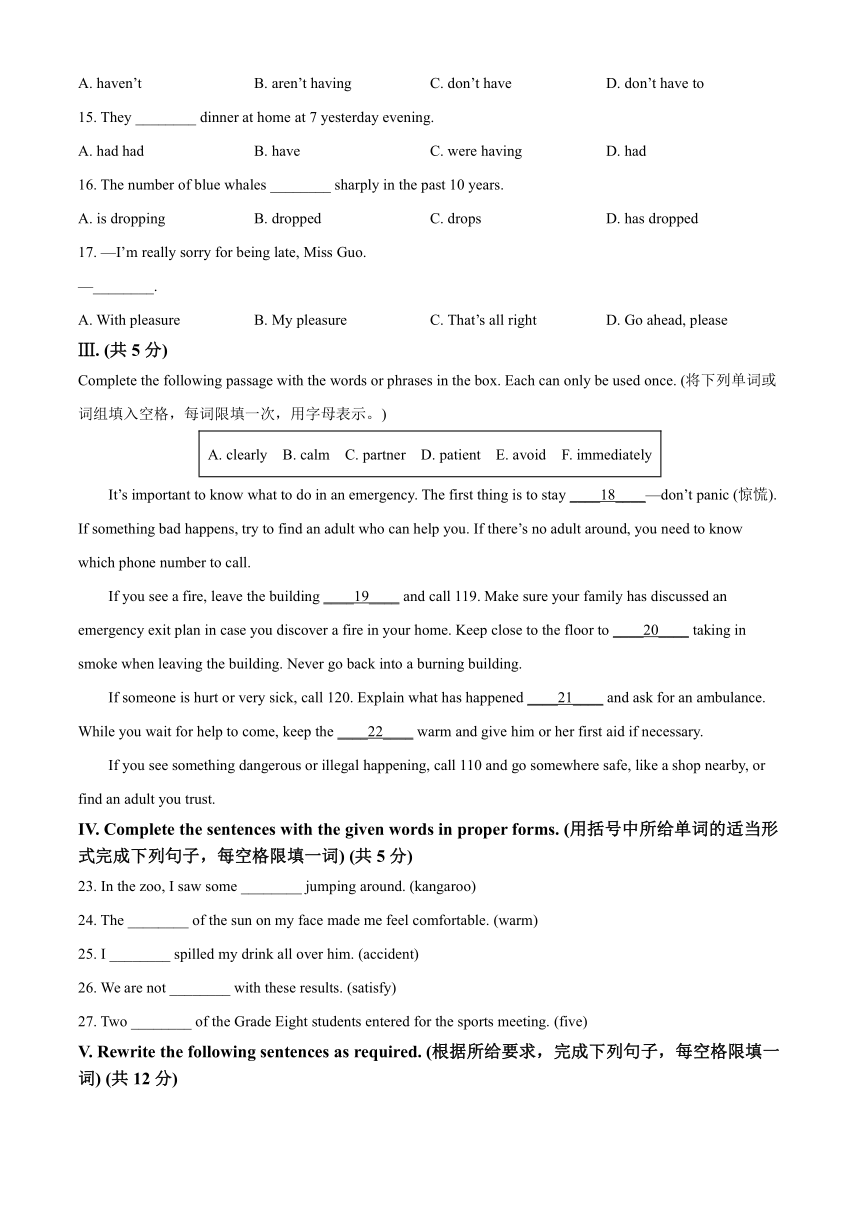 A. haven't B. aren't having C. don't have D. don't have to

15. They ________ dinner at home at 7 yesterday evening.

A. had had B. have C. were having D. had

16. The number of blue whales ________ sharply in the past 10 years.

A. is dropping B. dropped C. drops D. has dropped

17. —I'm really sorry for being late, Miss Guo.

—________.

A. With pleasure B. My pleasure C. That's all right D. Go ahead, please

Ⅲ. (共 5 分)

Complete the following passage with the words or phrases in the box. Each can only be used once. (将下列单词或词组填入空格，每词限填一次，用字母表示。)

A. clearly B. calm C. partner D. patient E. avoid F. immediately

It's important to know what to do in an emergency. The first thing is to stay ____18____—don't panic (惊慌). If something bad happens, try to find an adult who can help you. If there's no adult around, you need to know which phone number to call.

If you see a fire, leave the building ____19____ and call 119. Make sure your family has discussed an emergency exit plan in case you discover a fire in your home. Keep close to the floor to ____20____ taking in smoke when leaving the building. Never go back into a burning building.

If someone is hurt or very sick, call 120. Explain what has happened ____21____ and ask for an ambulance. While you wait for help to come, keep the ____22____ warm and give him or her first aid if necessary.

If you see something dangerous or illegal happening, call 110 and go somewhere safe, like a shop nearby, or find an adult you trust.

IV. Complete the sentences with the given words in proper forms. (用括号中所给单词的适当形式完成下列句子，每空格限填一词) (共 5 分)

23. In the zoo, I saw some ________ jumping around. (kangaroo)

24. The ________ of the sun on my face made me feel comfortable. (warm)

25. I ________ spilled my drink all over him. (accident)

26. We are not ________ with these results. (satisfy)

27. Two ________ of the Grade Eight students entered for the sports meeting. (five)

V. Rewrite the following sentences as required. (根据所给要求，完成下列句子，每空格限填一词) (共 12 分)